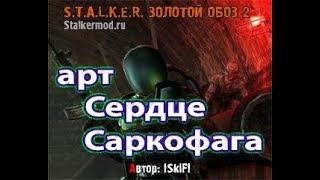 S.T.A.L.K.E.R. ЗОЛОТОЙ ОБОЗ 2
Stalkermod.ru

арт
Сердце
Саркофага

Автор: !SkIF!